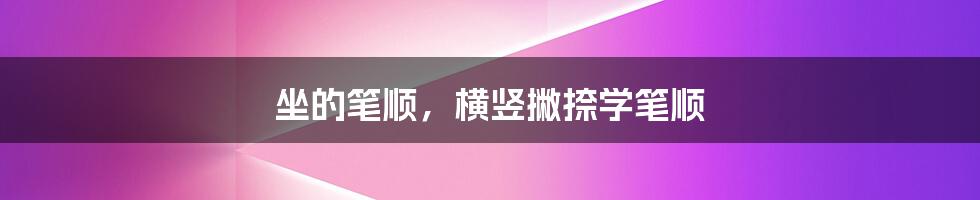 坐的笔顺，横竖撇捺学笔顺